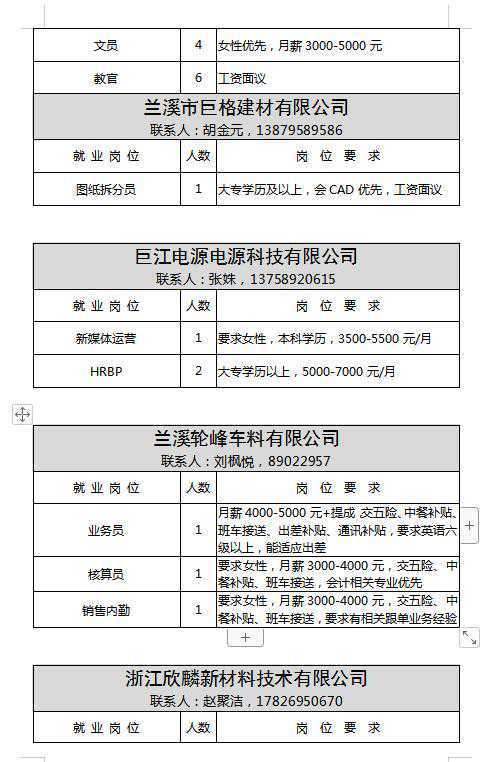 | 文员 | 4 | 女性优先，月薪 3000-5000 元 |
|---|---|---|
| 教官 | 6 | 工资面议 |

兰溪市巨格建材有限公司
联系人：胡金元，13879589586

| 就业岗位 | 人数 | 岗位要求 |
|---|---|---|
| 图纸拆分员 | 1 | 大专学历及以上，会 CAD 优先，工资面议 |

巨江电源电源科技有限公司
联系人：张姝，13758920615

| 就业岗位 | 人数 | 岗位要求 |
|---|---|---|
| 新媒体运营 | 1 | 要求女性，本科学历，3500-5500 元/月 |
| HRBP | 2 | 大专学历以上，5000-7000 元/月 |

兰溪轮峰车料有限公司
联系人：刘枫悦，89022957

| 就业岗位 | 人数 | 岗位要求 |
|---|---|---|
| 业务员 | 1 | 月薪 4000-5000 元+提成 交五险、中餐补贴、班车接送、出差补贴、通讯补贴，要求英语六级以上，能适应出差 |
| 核算员 | 1 | 要求女性，月薪 3000-4000 元，交五险、中餐补贴、班车接送，会计相关专业优先 |
| 销售内勤 | 1 | 要求女性，月薪 3000-4000 元，交五险、中餐补贴、班车接送，要求有相关跟单业务经验 |

浙江欣麟新材料技术有限公司
联系人：赵聚洁，17826950670

| 就业岗位 | 人数 | 岗位要求 |
|---|---|---|